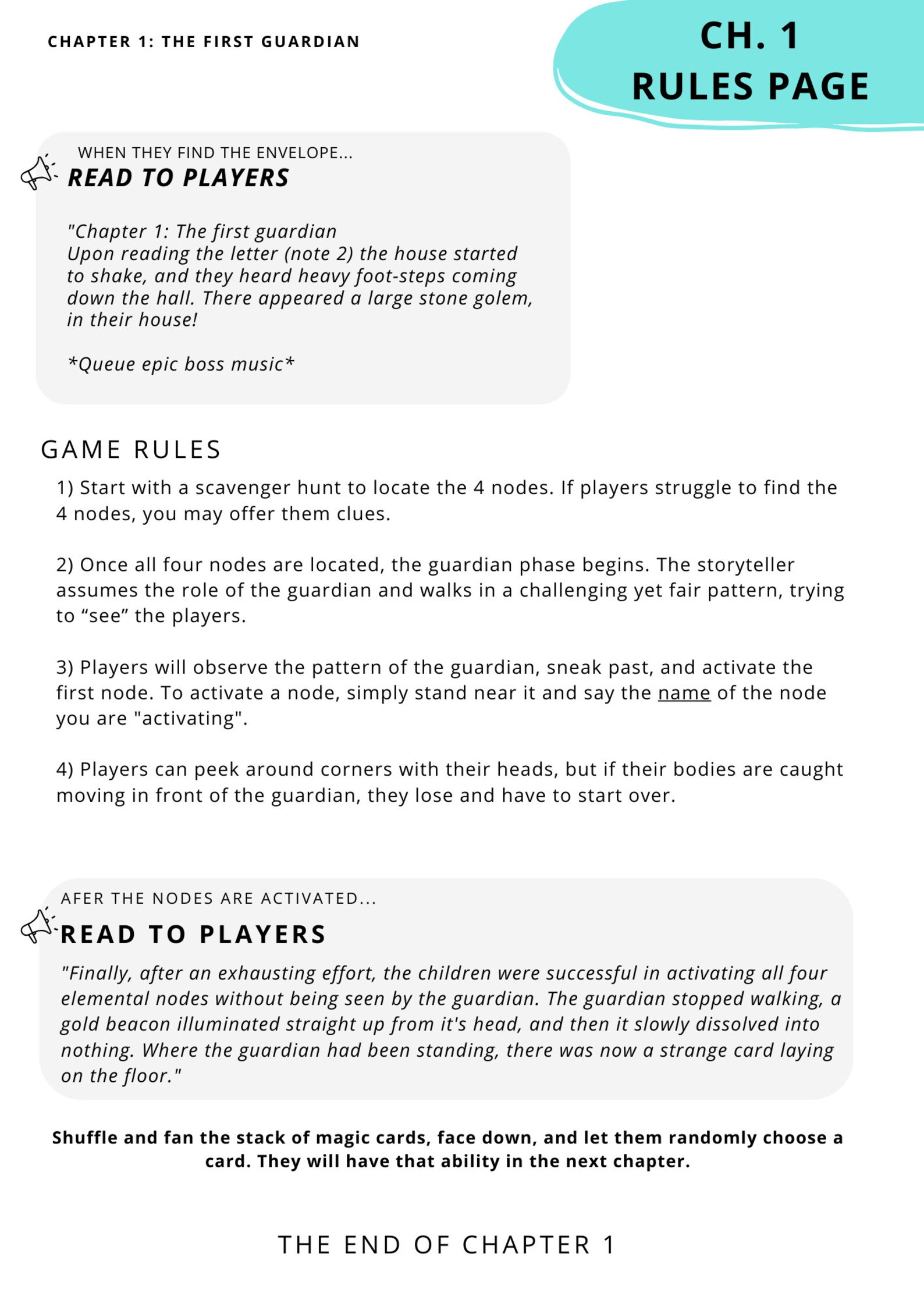 CHAPTER 1: THE FIRST GUARDIAN

CH. 1
RULES PAGE

WHEN THEY FIND THE ENVELOPE...
READ TO PLAYERS

"Chapter 1: The first guardian
Upon reading the letter (note 2) the house started to shake, and they heard heavy foot-steps coming down the hall. There appeared a large stone golem, in their house!

*Queue epic boss music*

GAME RULES

1) Start with a scavenger hunt to locate the 4 nodes. If players struggle to find the 4 nodes, you may offer them clues.

2) Once all four nodes are located, the guardian phase begins. The storyteller assumes the role of the guardian and walks in a challenging yet fair pattern, trying to “see” the players.

3) Players will observe the pattern of the guardian, sneak past, and activate the first node. To activate a node, simply stand near it and say the name of the node you are "activating".

4) Players can peek around corners with their heads, but if their bodies are caught moving in front of the guardian, they lose and have to start over.

AFER THE NODES ARE ACTIVATED...
READ TO PLAYERS

"Finally, after an exhausting effort, the children were successful in activating all four elemental nodes without being seen by the guardian. The guardian stopped walking, a gold beacon illuminated straight up from it's head, and then it slowly dissolved into nothing. Where the guardian had been standing, there was now a strange card laying on the floor."

Shuffle and fan the stack of magic cards, face down, and let them randomly choose a card. They will have that ability in the next chapter.

THE END OF CHAPTER 1